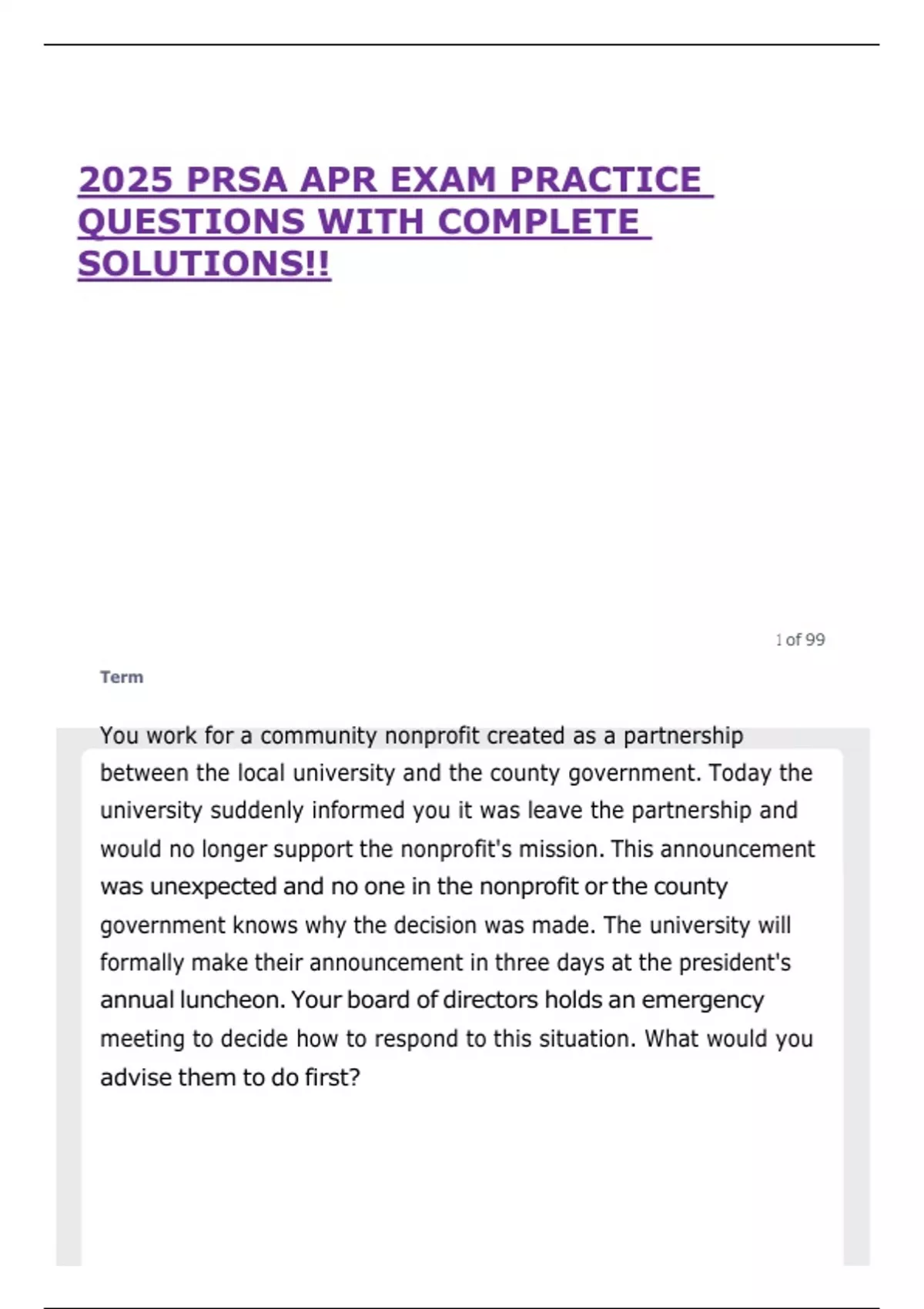 2025 PRSA APR EXAM PRACTICE QUESTIONS WITH COMPLETE SOLUTIONS!!

1 of 99

Term

You work for a community nonprofit created as a partnership between the local university and the county government. Today the university suddenly informed you it was leave the partnership and would no longer support the nonprofit's mission. This announcement was unexpected and no one in the nonprofit or the county government knows why the decision was made. The university will formally make their announcement in three days at the president's annual luncheon. Your board of directors holds an emergency meeting to decide how to respond to this situation. What would you advise them to do first?